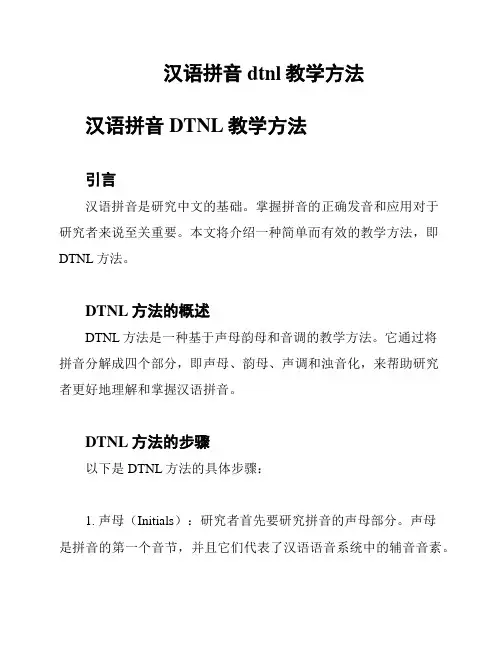 汉语拼音 dtnl 教学方法

汉语拼音 DTNL 教学方法

引言

汉语拼音是研究中文的基础。掌握拼音的正确发音和应用对于研究者来说至关重要。本文将介绍一种简单而有效的教学方法，即 DTNL 方法。

DTNL 方法的概述

DTNL 方法是一种基于声母韵母和音调的教学方法。它通过将拼音分解成四个部分，即声母、韵母、声调和浊音化，来帮助研究者更好地理解和掌握汉语拼音。

DTNL 方法的步骤

以下是 DTNL 方法的具体步骤：

1. 声母（Initials）：研究者首先要研究拼音的声母部分。声母是拼音的第一个音节，并且它们代表了汉语语音系统中的辅音音素。